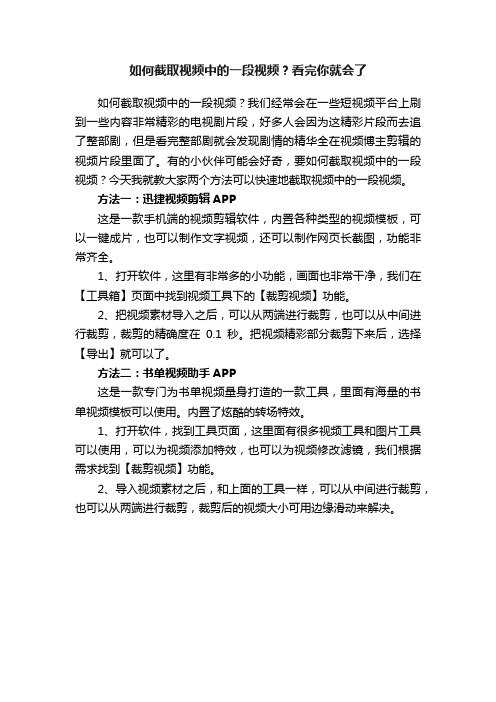 如何截取视频中的一段视频？看完你就会了

如何截取视频中的一段视频？我们经常会在一些短视频平台上刷到一些内容非常精彩的电视剧片段，好多人会因为这精彩片段而去追了整部剧，但是看完整部剧就会发现剧情的精华全在视频博主剪辑的视频片段里面了。有的小伙伴可能会好奇，要如何截取视频中的一段视频？今天我就教大家两个方法可以快速地截取视频中的一段视频。

方法一：迅捷视频剪辑 APP

这是一款手机端的视频剪辑软件，内置各种类型的视频模板，可以一键成片，也可以制作文字视频，还可以制作网页长截图，功能非常齐全。

1、打开软件，这里有非常多的小功能，画面也非常干净，我们在【工具箱】页面中找到视频工具下的【裁剪视频】功能。

2、把视频素材导入之后，可以从两端进行裁剪，也可以从中间进行裁剪，裁剪的精确度在 0.1 秒。把视频精彩部分裁剪下来后，选择【导出】就可以了。

方法二：书单视频助手 APP

这是一款专门为书单视频量身打造的一款工具，里面有海量的书单视频模板可以使用。内置了炫酷的转场特效。

1、打开软件，找到工具页面，这里面有很多视频工具和图片工具可以使用，可以为视频添加特效，也可以为视频修改滤镜，我们根据需求找到【裁剪视频】功能。

2、导入视频素材之后，和上面的工具一样，可以从中间进行裁剪，也可以从两端进行裁剪，裁剪后的视频大小可用边缘滑动来解决。